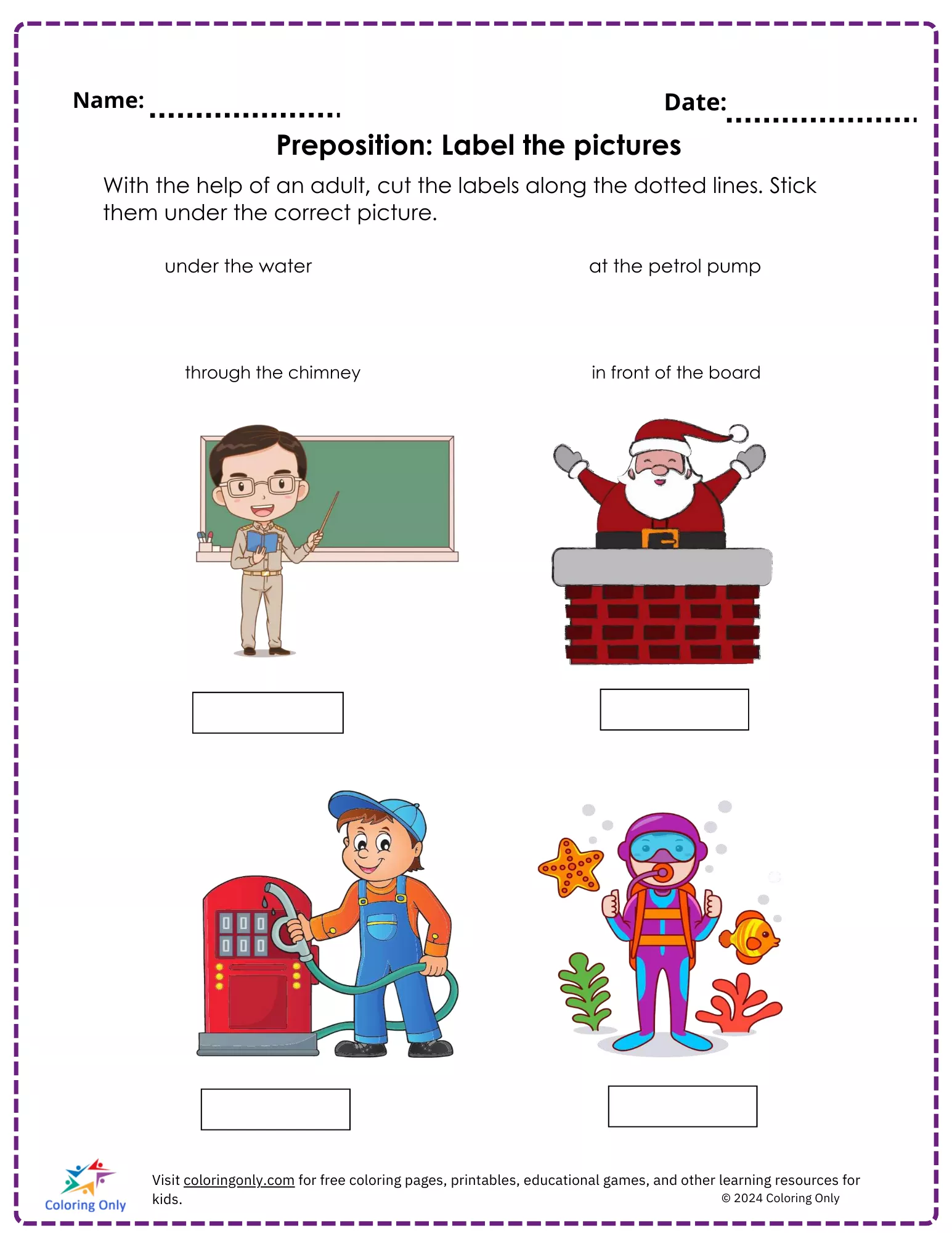 Name: ____ Date: ____

Preposition: Label the pictures

With the help of an adult, cut the labels along the dotted lines. Stick them under the correct picture.

under the water

at the petrol pump

through the chimney

in front of the board

Coloring Only

Visit coloringonly.com for free coloring pages, printables, educational games, and other learning resources for kids.

© 2024 Coloring Only